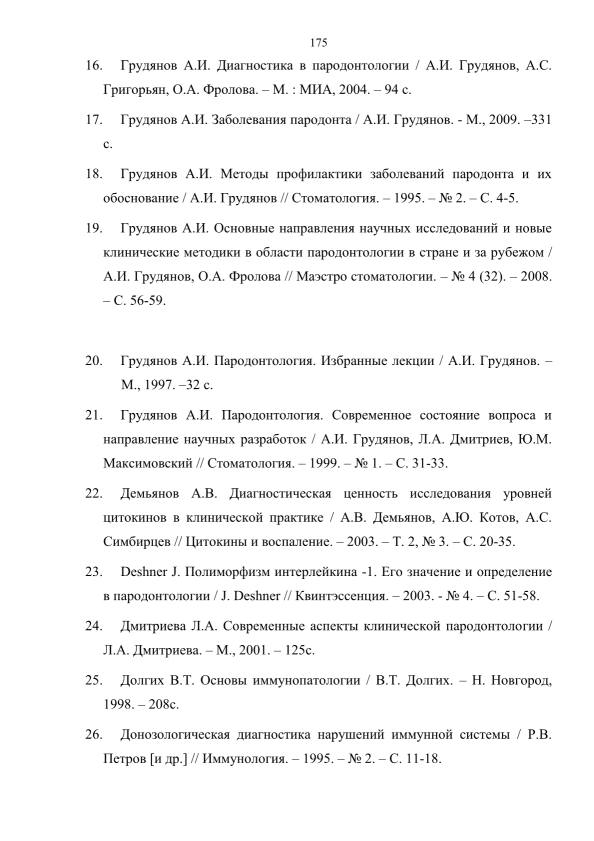 175

16. Грудянов А.И. Диагностика в пародонтологии / А.И. Грудянов, А.С. Григорьян, О.А. Фролова. – М. : МИА, 2004. – 94 с.

17. Грудянов А.И. Заболевания пародонта / А.И. Грудянов. - М., 2009. –331 с.

18. Грудянов А.И. Методы профилактики заболеваний пародонта и их обоснование / А.И. Грудянов // Стоматология. – 1995. – № 2. – С. 4-5.

19. Грудянов А.И. Основные направления научных исследований и новые клинические методики в области пародонтологии в стране и за рубежом / А.И. Грудянов, О.А. Фролова // Маэстро стоматологии. – № 4 (32). – 2008. – С. 56-59.

20. Грудянов А.И. Пародонтология. Избранные лекции / А.И. Грудянов. – М., 1997. –32 с.

21. Грудянов А.И. Пародонтология. Современное состояние вопроса и направление научных разработок / А.И. Грудянов, Л.А. Дмитриев, Ю.М. Максимовский // Стоматология. – 1999. – № 1. – С. 31-33.

22. Демьянов А.В. Диагностическая ценность исследования уровней цитокинов в клинической практике / А.В. Демьянов, А.Ю. Котов, А.С. Симбирцев // Цитокины и воспаление. – 2003. – Т. 2, № 3. – С. 20-35.

23. Deshner J. Полиморфизм интерлейкина -1. Его значение и определение в пародонтологии / J. Deshner // Квинтэссенция. – 2003. - № 4. – С. 51-58.

24. Дмитриева Л.А. Современные аспекты клинической пародонтологии / Л.А. Дмитриева. – М., 2001. – 125с.

25. Долгих В.Т. Основы иммунопатологии / В.Т. Долгих. – Н. Новгород, 1998. – 208с.

26. Донозологическая диагностика нарушений иммунной системы / Р.В. Петров [и др.] // Иммунология. – 1995. – № 2. – С. 11-18.